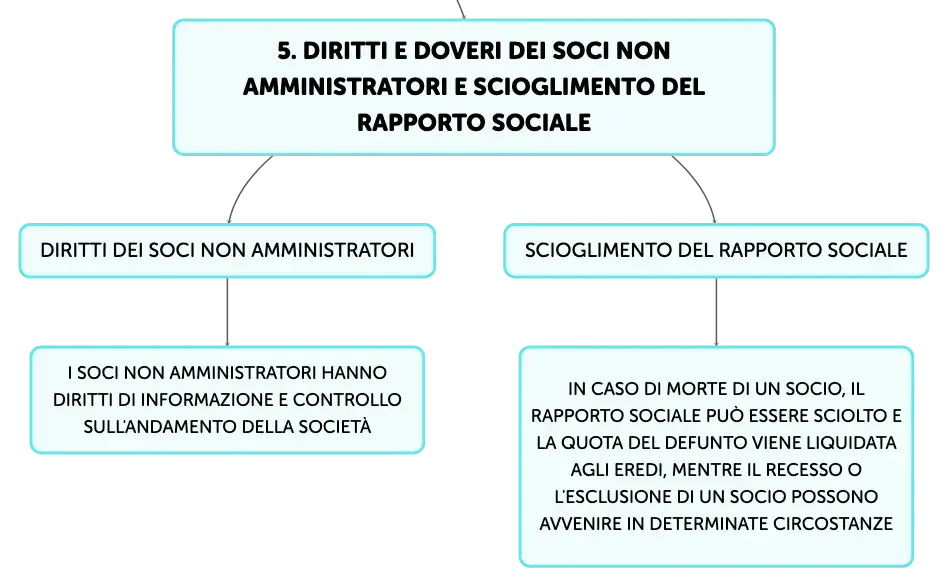 5. DIRITTI E DOVERI DEI SOCI NON AMMINISTRATORI E SCIOGLIMENTO DEL RAPPORTO SOCIALE

DIRITTI DEI SOCI NON AMMINISTRATORI

I SOCI NON AMMINISTRATORI HANNO DIRITTI DI INFORMAZIONE E CONTROLLO SULL'ANDAMENTO DELLA SOCIETÀ

SCIOGLIMENTO DEL RAPPORTO SOCIALE

IN CASO DI MORTE DI UN SOCIO, IL RAPPORTO SOCIALE PUÒ ESSERE SCIOLTO E LA QUOTA DEL DEFUNTO VIENE LIQUIDATA AGLI EREDI, MENTRE IL RECESSO O L'ESCLUSIONE DI UN SOCIO POSSONO AVVENIRE IN DETERMINATE CIRCOSTANZE